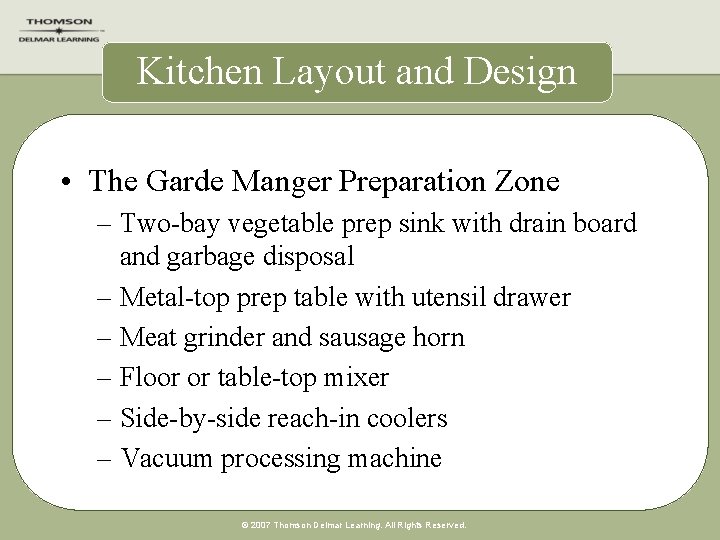 THOMSON
DELMAR LEARNING

Kitchen Layout and Design

• The Garde Manger Preparation Zone
– Two-bay vegetable prep sink with drain board and garbage disposal
– Metal-top prep table with utensil drawer
– Meat grinder and sausage horn
– Floor or table-top mixer
– Side-by-side reach-in coolers
– Vacuum processing machine

© 2007 Thomson Delmar Learning. All Rights Reserved.